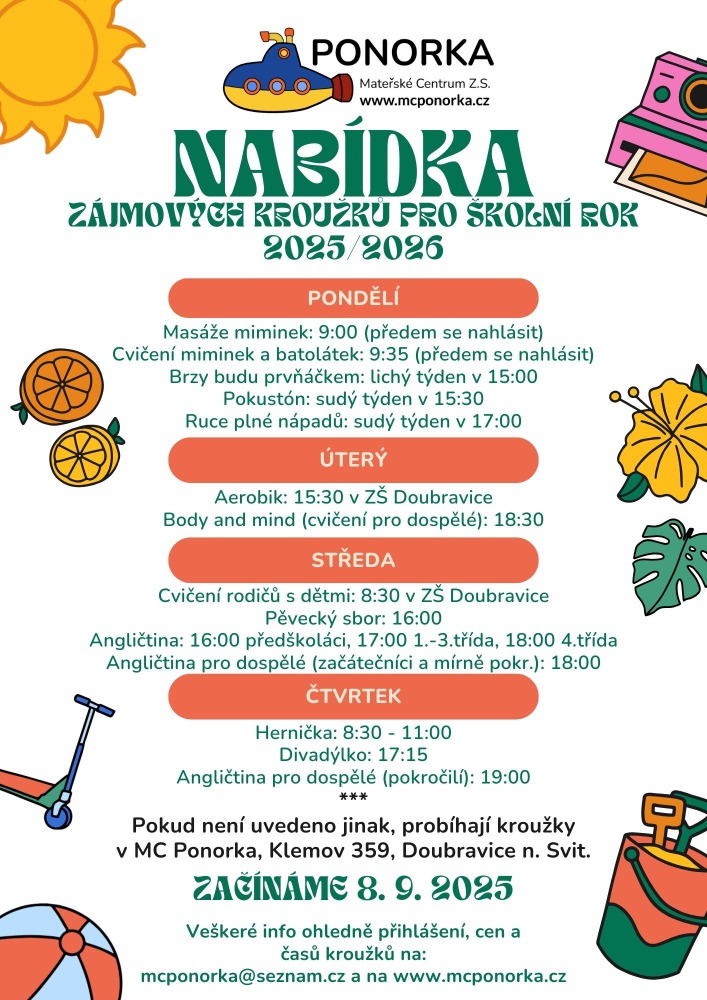 PONORKA
Mateřské Centrum Z.S.
www.mcponorka.cz

NABÍDKA
ZÁJMOVÝCH KROUŽKŮ PRO ŠKOLNÍ ROK
2025/2026

PONDĚLÍ

Masáže miminek: 9:00 (předem se nahlásit)
Cvičení miminek a batolátek: 9:35 (předem se nahlásit)
Brzy budu prvňáčkem: lichý týden v 15:00
Pokustón: sudý týden v 15:30
Ruce plné nápadů: sudý týden v 17:00

ÚTERÝ

Aerobik: 15:30 v ZŠ Doubravice
Body and mind (cvičení pro dospělé): 18:30

STŘEDA

Cvičení rodičů s dětmi: 8:30 v ZŠ Doubravice
Pěvecký sbor: 16:00
Angličtina: 16:00 předškoláci, 17:00 1.-3.třída, 18:00 4.třída
Angličtina pro dospělé (začátečníci a mírně pokr.): 18:00

ČTVRTEK

Hernička: 8:30 - 11:00
Divadýlko: 17:15
Angličtina pro dospělé (pokročilí): 19:00
***
Pokud není uvedeno jinak, probíhají kroužky v MC Ponorka, Klemov 359, Doubravice n. Svit.

ZAČÍNÁME 8. 9. 2025

Veškeré info ohledně přihlášení, cen a časů kroužků na:
mcponorka@seznam.cz a na www.mcponorka.cz